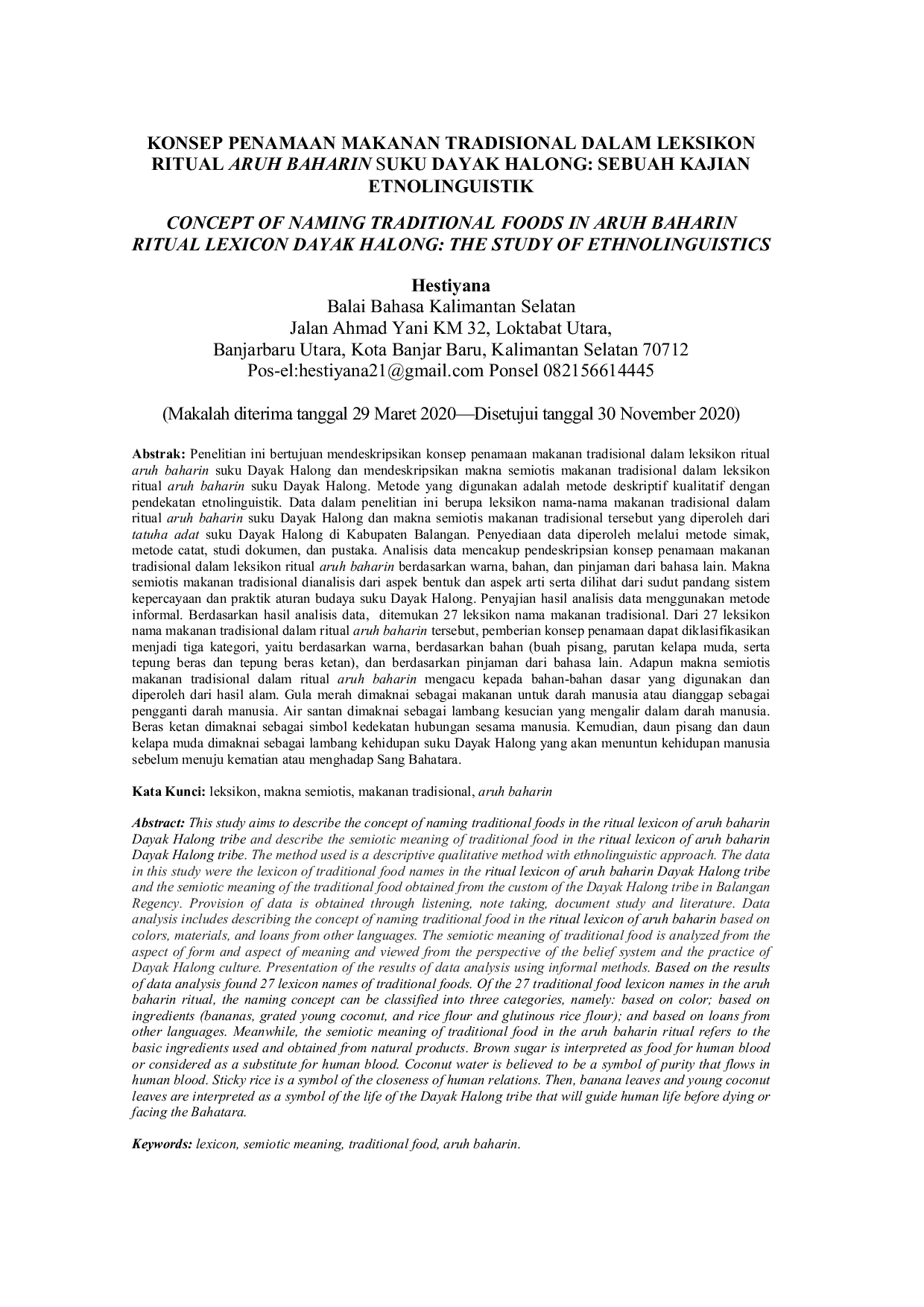 KONSEP PENAMAAN MAKANAN TRADISIONAL DALAM LEKSIKON RITUAL ARUH BAHARIN SUKU DAYAK HALONG: SEBUAH KAJIAN ETNOLINGUISTIK

CONCEPT OF NAMING TRADITIONAL FOODS IN ARUH BAHARIN RITUAL LEXICON DAYAK HALONG: THE STUDY OF ETHNOLINGUISTICS

Hestiyana
Balai Bahasa Kalimantan Selatan
Jalan Ahmad Yani KM 32, Loktabat Utara,
Banjarbaru Utara, Kota Banjar Baru, Kalimantan Selatan 70712
Pos-el:hestiyana21@gmail.com Ponsel 082156614445

(Makalah diterima tanggal 29 Maret 2020—Disetujui tanggal 30 November 2020)

Abstrak: Penelitian ini bertujuan mendeskripsikan konsep penamaan makanan tradisional dalam leksikon ritual aruh baharin suku Dayak Halong dan mendeskripsikan makna semiotis makanan tradisional dalam leksikon ritual aruh baharin suku Dayak Halong. Metode yang digunakan adalah metode deskriptif kualitatif dengan pendekatan etnolinguistik. Data dalam penelitian ini berupa leksikon nama-nama makanan tradisional dalam ritual aruh baharin suku Dayak Halong dan makna semiotis makanan tradisional tersebut yang diperoleh dari tatuha adat suku Dayak Halong di Kabupaten Balangan. Penyediaan data diperoleh melalui metode simak, metode catat, studi dokumen, dan pustaka. Analisis data mencakup pendeskripsian konsep penamaan makanan tradisional dalam leksikon ritual aruh baharin berdasarkan warna, bahan, dan pinjaman dari bahasa lain. Makna semiotis makanan tradisional dianalisis dari aspek bentuk dan aspek arti serta dilihat dari sudut pandang sistem kepercayaan dan praktik aturan budaya suku Dayak Halong. Penyajian hasil analisis data menggunakan metode informal. Berdasarkan hasil analisis data, ditemukan 27 leksikon nama makanan tradisional. Dari 27 leksikon nama makanan tradisional dalam ritual aruh baharin tersebut, pemberian konsep penamaan dapat diklasifikasikan menjadi tiga kategori, yaitu berdasarkan warna, berdasarkan bahan (buah pisang, parutan kelapa muda, serta tepung beras dan tepung beras ketan), dan berdasarkan pinjaman dari bahasa lain. Adapun makna semiotis makanan tradisional dalam ritual aruh baharin mengacu kepada bahan-bahan dasar yang digunakan dan diperoleh dari hasil alam. Gula merah dimaknai sebagai makanan untuk darah manusia atau dianggap sebagai pengganti darah manusia. Air santan dimaknai sebagai lambang kesucian yang mengalir dalam darah manusia. Beras ketan dimaknai sebagai simbol kedekatan hubungan sesama manusia. Kemudian, daun pisang dan daun kelapa muda dimaknai sebagai lambang kehidupan suku Dayak Halong yang akan menuntun kehidupan manusia sebelum menuju kematian atau menghadap Sang Bahatara.

Kata Kunci: leksikon, makna semiotis, makanan tradisional, aruh baharin

Abstract: This study aims to describe the concept of naming traditional foods in the ritual lexicon of aruh baharin Dayak Halong tribe and describe the semiotic meaning of traditional food in the ritual lexicon of aruh baharin Dayak Halong tribe. The method used is a descriptive qualitative method with ethnolinguistic approach. The data in this study were the lexicon of traditional food names in the ritual lexicon of aruh baharin Dayak Halong tribe and the semiotic meaning of the traditional food obtained from the custom of the Dayak Halong tribe in Balangan Regency. Provision of data is obtained through listening, note taking, document study and literature. Data analysis includes describing the concept of naming traditional food in the ritual lexicon of aruh baharin based on colors, materials, and loans from other languages. The semiotic meaning of traditional food is analyzed from the aspect of form and aspect of meaning and viewed from the perspective of the belief system and the practice of Dayak Halong culture. Presentation of the results of data analysis using informal methods. Based on the results of data analysis found 27 lexicon names of traditional foods. Of the 27 traditional food lexicon names in the aruh baharin ritual, the naming concept can be classified into three categories, namely: based on color; based on ingredients (bananas, grated young coconut, and rice flour and glutinous rice flour); and based on loans from other languages. Meanwhile, the semiotic meaning of traditional food in the aruh baharin ritual refers to the basic ingredients used and obtained from natural products. Brown sugar is interpreted as food for human blood or considered as a substitute for human blood. Coconut water is believed to be a symbol of purity that flows in human blood. Sticky rice is a symbol of the closeness of human relations. Then, banana leaves and young coconut leaves are interpreted as a symbol of the life of the Dayak Halong tribe that will guide human life before dying or facing the Bahatara.

Keywords: lexicon, semiotic meaning, traditional food, aruh baharin.